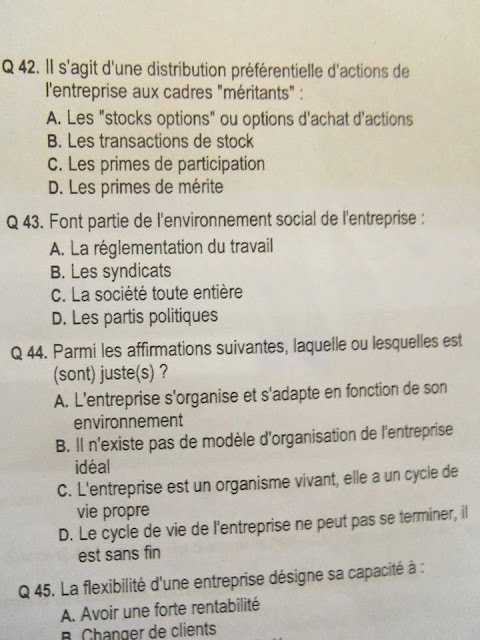 Q 42. Il s'agit d'une distribution préférentielle d'actions de l'entreprise aux cadres "méritants" :
A. Les "stocks options" ou options d'achat d'actions
B. Les transactions de stock
C. Les primes de participation
D. Les primes de mérite

Q 43. Font partie de l'environnement social de l'entreprise :
A. La réglementation du travail
B. Les syndicats
C. La société toute entière
D. Les partis politiques

Q 44. Parmi les affirmations suivantes, laquelle ou lesquelles est (sont) juste(s) ?
A. L'entreprise s'organise et s'adapte en fonction de son environnement
B. Il n'existe pas de modèle d'organisation de l'entreprise idéal
C. L'entreprise est un organisme vivant, elle a un cycle de vie propre
D. Le cycle de vie de l'entreprise ne peut pas se terminer, il est sans fin

Q 45. La flexibilité d'une entreprise désigne sa capacité à :
A. Avoir une forte rentabilité
B. Changer de clients